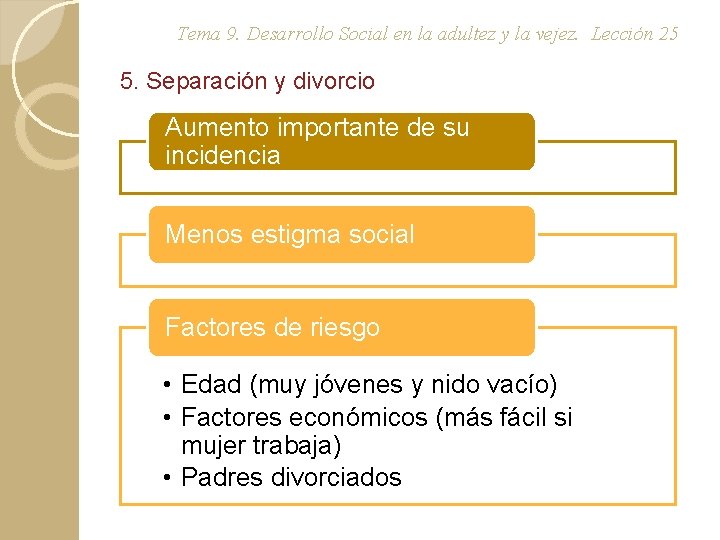 Tema 9. Desarrollo Social en la adultez y la vejez. Lección 25

5. Separación y divorcio

Aumento importante de su incidencia

Menos estigma social

Factores de riesgo

• Edad (muy jóvenes y nido vacío)
• Factores económicos (más fácil si mujer trabaja)
• Padres divorciados